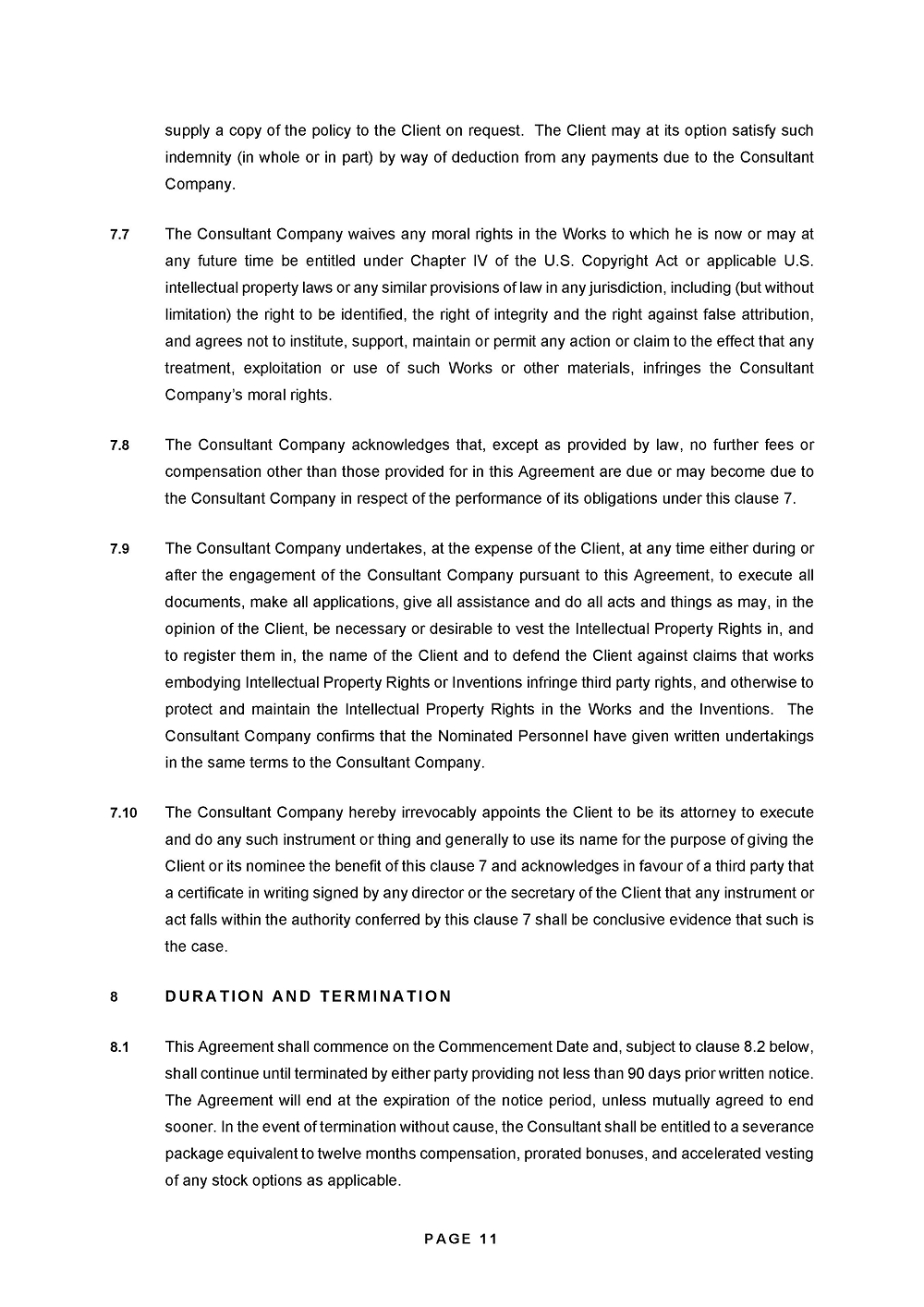 supply a copy of the policy to the Client on request. The Client may at its option satisfy such indemnity (in whole or in part) by way of deduction from any payments due to the Consultant Company.

7.7 The Consultant Company waives any moral rights in the Works to which he is now or may at any future time be entitled under Chapter IV of the U.S. Copyright Act or applicable U.S. intellectual property laws or any similar provisions of law in any jurisdiction, including (but without limitation) the right to be identified, the right of integrity and the right against false attribution, and agrees not to institute, support, maintain or permit any action or claim to the effect that any treatment, exploitation or use of such Works or other materials, infringes the Consultant Company's moral rights.

7.8 The Consultant Company acknowledges that, except as provided by law, no further fees or compensation other than those provided for in this Agreement are due or may become due to the Consultant Company in respect of the performance of its obligations under this clause 7.

7.9 The Consultant Company undertakes, at the expense of the Client, at any time either during or after the engagement of the Consultant Company pursuant to this Agreement, to execute all documents, make all applications, give all assistance and do all acts and things as may, in the opinion of the Client, be necessary or desirable to vest the Intellectual Property Rights in, and to register them in, the name of the Client and to defend the Client against claims that works embodying Intellectual Property Rights or Inventions infringe third party rights, and otherwise to protect and maintain the Intellectual Property Rights in the Works and the Inventions. The Consultant Company confirms that the Nominated Personnel have given written undertakings in the same terms to the Consultant Company.

7.10 The Consultant Company hereby irrevocably appoints the Client to be its attorney to execute and do any such instrument or thing and generally to use its name for the purpose of giving the Client or its nominee the benefit of this clause 7 and acknowledges in favour of a third party that a certificate in writing signed by any director or the secretary of the Client that any instrument or act falls within the authority conferred by this clause 7 shall be conclusive evidence that such is the case.

8 DURATION AND TERMINATION

8.1 This Agreement shall commence on the Commencement Date and, subject to clause 8.2 below, shall continue until terminated by either party providing not less than 90 days prior written notice. The Agreement will end at the expiration of the notice period, unless mutually agreed to end sooner. In the event of termination without cause, the Consultant shall be entitled to a severance package equivalent to twelve months compensation, prorated bonuses, and accelerated vesting of any stock options as applicable.

PAGE 11